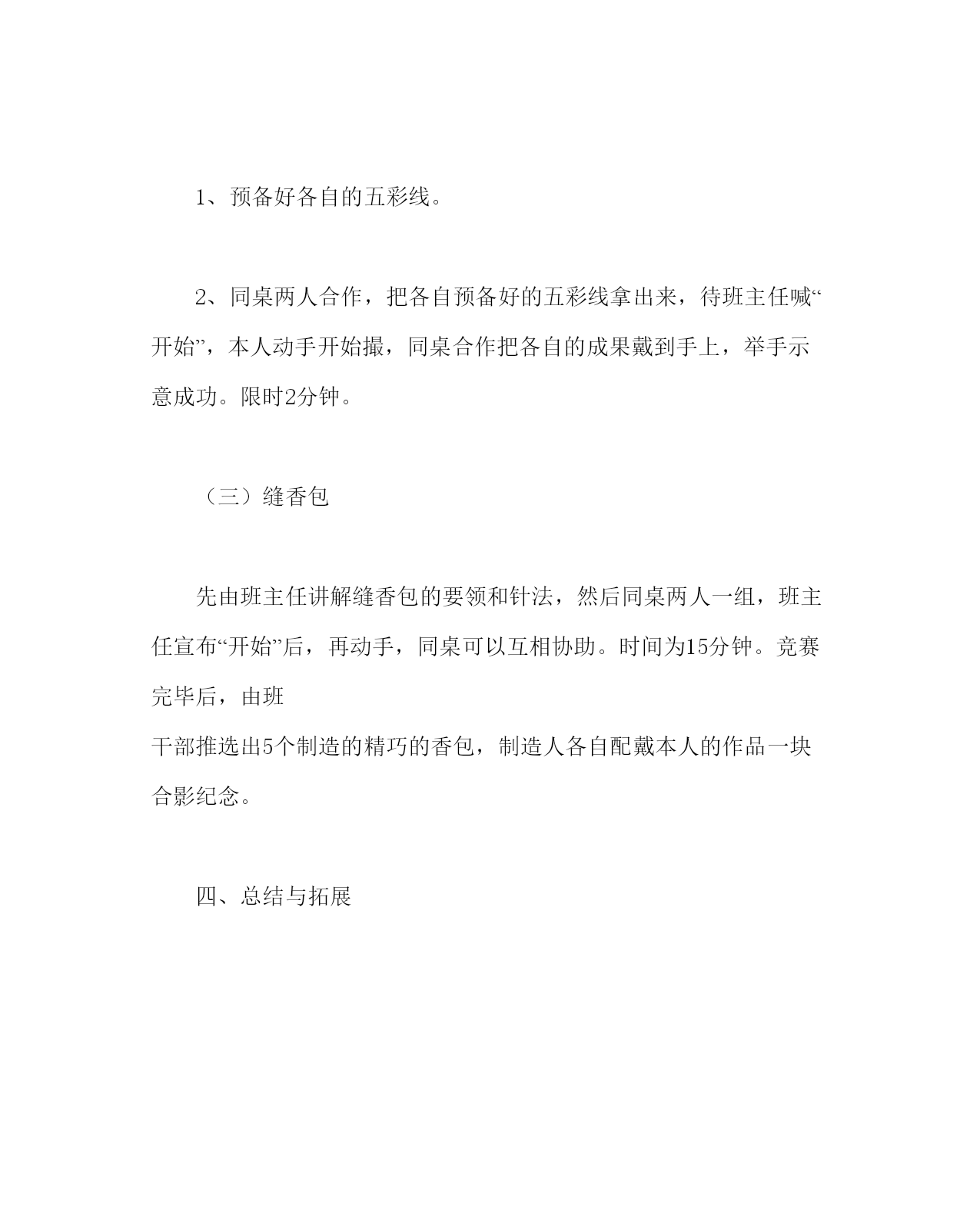 1、预备好各自的五彩线。

2、同桌两人合作，把各自预备好的五彩线拿出来，待班主任喊“开始”，本人动手开始撮，同桌合作把各自的成果戴到手上，举手示意成功。限时2分钟。

（三）缝香包

先由班主任讲解缝香包的要领和针法，然后同桌两人一组，班主任宣布“开始”后，再动手，同桌可以互相协助。时间为15分钟。竞赛完毕后，由班
干部推选出5个制造的精巧的香包，制造人各自配戴本人的作品一块合影纪念。

四、总结与拓展